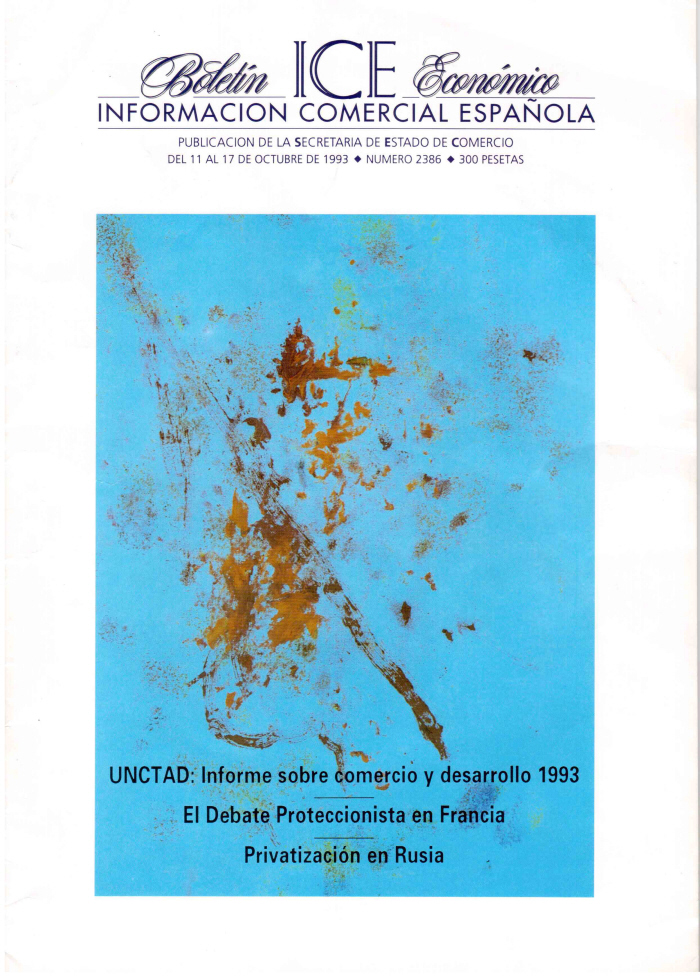 Boletín ICE Económico
INFORMACION COMERCIAL ESPAÑOLA

PUBLICACION DE LA SECRETARIA DE ESTADO DE COMERCIO
DEL 11 AL 17 DE OCTUBRE DE 1993 ◆ NUMERO 2386 ◆ 300 PESETAS

UNCTAD: Informe sobre comercio y desarrollo 1993

El Debate Proteccionista en Francia

Privatización en Rusia